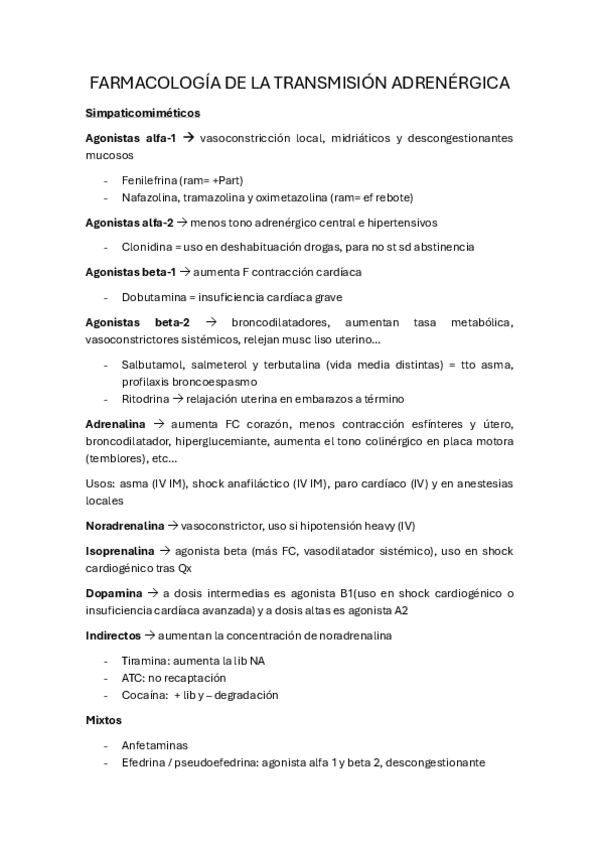 FARMACOLOGÍA DE LA TRANSMISIÓN ADRENÉRGICA

Simpaticomiméticos

Agonistas alfa-1 → vasoconstricción local, midriáticos y descongestionantes mucosos

- Fenilefrina (ram= +Part)
- Nafazolina, tramazolina y oximetazolina (ram= ef rebote)

Agonistas alfa-2 → menos tono adrenérgico central e hipertensivos

- Clonidina = uso en deshabituación drogas, para no st sd abstinencia

Agonistas beta-1 → aumenta F contracción cardíaca

- Dobutamina = insuficiencia cardíaca grave

Agonistas beta-2 → broncodilatadores, aumentan tasa metabólica, vasoconstrictores sistémicos, relejan musc liso uterino...

- Salbutamol, salmeterol y terbutalina (vida media distintas) = tto asma, profilaxis broncoespasmo
- Ritodrina → relajación uterina en embarazos a término

Adrenalina → aumenta FC corazón, menos contracción esfínteres y útero, broncodilatador, hiperglucemiante, aumenta el tono colinérgico en placa motora (temblores), etc...

Usos: asma (IV IM), shock anafiláctico (IV IM), paro cardíaco (IV) y en anestesias locales

Noradrenalina → vasoconstrictor, uso si hipotensión heavy (IV)

Isoprenalina → agonista beta (más FC, vasodilatador sistémico), uso en shock cardiogénico tras Qx

Dopamina → a dosis intermedias es agonista B1(uso en shock cardiogénico o insuficiencia cardíaca avanzada) y a dosis altas es agonista A2

Indirectos → aumentan la concentración de noradrenalina

- Tiramina: aumenta la lib NA
- ATC: no recaptación
- Cocaína: + lib y – degradación

Mixtos

- Anfetaminas
- Efedrina / pseudoefedrina: agonista alfa 1 y beta 2, descongestionante